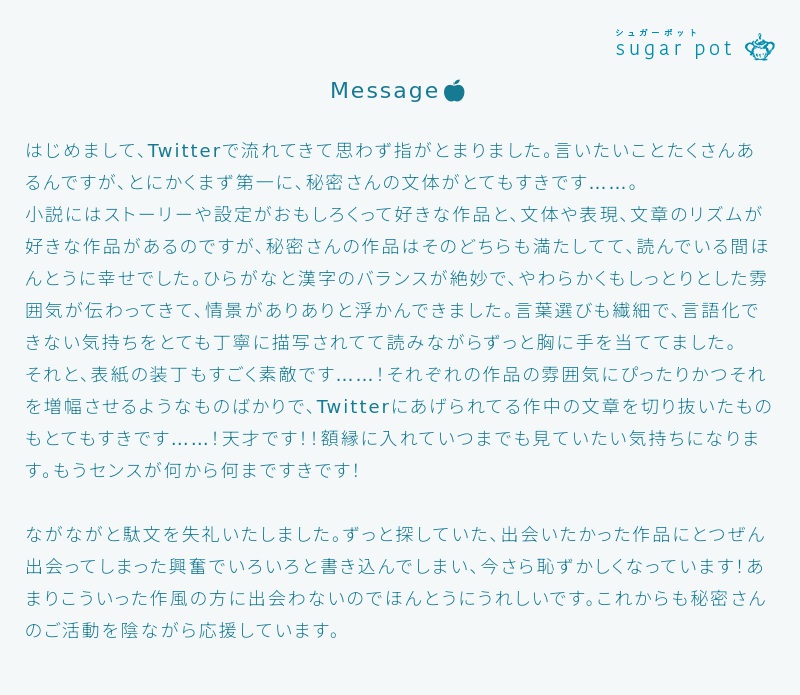 シュガーポット
sugar pot

Message

はじめまして、Twitterで流れてきて思わず指がとまりました。言いたいことたくさんあるんですが、とにかくまず第一に、秘密さんの文体がとてもすきです……。
小説にはストーリーや設定がおもしろくって好きな作品と、文体や表現、文章のリズムが好きな作品があるのですが、秘密さんの作品はそのどちらも満たしてて、読んでいる間ほんとうに幸せでした。ひらがなと漢字のバランスが絶妙で、やわらかくもしっとりとした雰囲気が伝わってきて、情景がありありと浮かんできました。言葉選びも繊細で、言語化できない気持ちをとても丁寧に描写されてて読みながらずっと胸に手を当ててました。
それと、表紙の装丁もすごく素敵です……!それぞれの作品の雰囲気にぴったりかつそれを増幅させるようなものばかりで、Twitterにあげられてる作中の文章を切り抜いたものもとてもすきです……!天才です!!額縁に入れていつまでも見ていたい気持ちになります。もうセンスが何から何まですきです!

ながながと駄文を失礼いたしました。ずっと探していた、出会いたかった作品にとつぜん出会ってしまった興奮でいろいろと書き込んでしまい、今さら恥ずかしくなっています!あまりこういった作風の方に出会わないのでほんとうにうれしいです。これからも秘密さんのご活動を陰ながら応援しています。